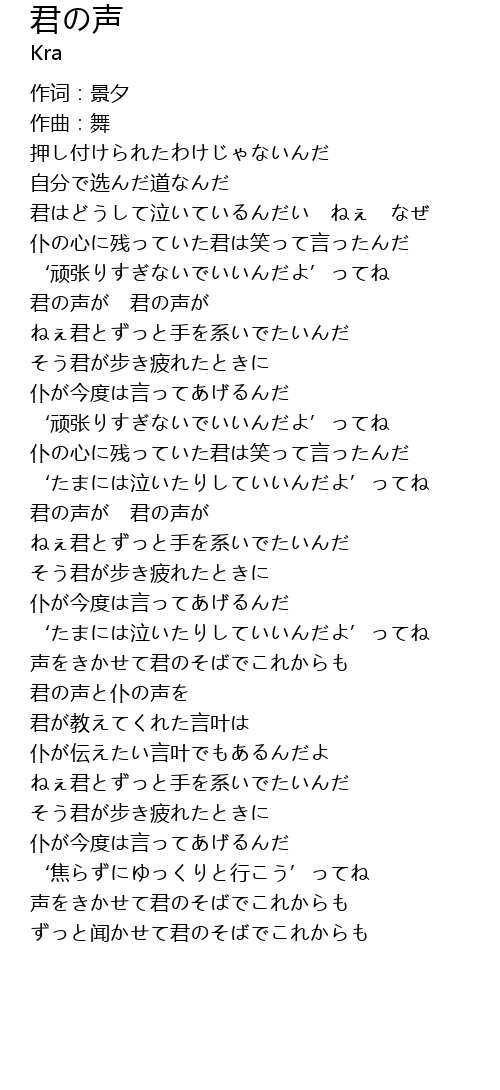 君の声
Kra

作词：景夕
作曲：舞
押し付けられたわけじゃないんだ
自分で选んだ道なんだ
君はどうして泣いているんだい　ねぇ　なぜ
仆の心に残っていた君は笑って言ったんだ
‘顽张りすぎないでいいんだよ’ってね
君の声が　君の声が
ねぇ君とずっと手を系いでたいんだ
そう君が歩き疲れたときに
仆が今度は言ってあげるんだ
‘顽张りすぎないでいいんだよ’ってね
仆の心に残っていた君は笑って言ったんだ
‘たまには泣いたりしていいんだよ’ってね
君の声が　君の声が
ねぇ君とずっと手を系いでたいんだ
そう君が歩き疲れたときに
仆が今度は言ってあげるんだ
‘たまには泣いたりしていいんだよ’ってね
声をきかせて君のそばでこれからも
君の声と仆の声を
君が教えてくれた言叶は
仆が伝えたい言叶でもあるんだよ
ねぇ君とずっと手を系いでたいんだ
そう君が歩き疲れたときに
仆が今度は言ってあげるんだ
‘焦らずにゆっくりと行こう’ってね
声をきかせて君のそばでこれからも
ずっと闻かせて君のそばでこれからも